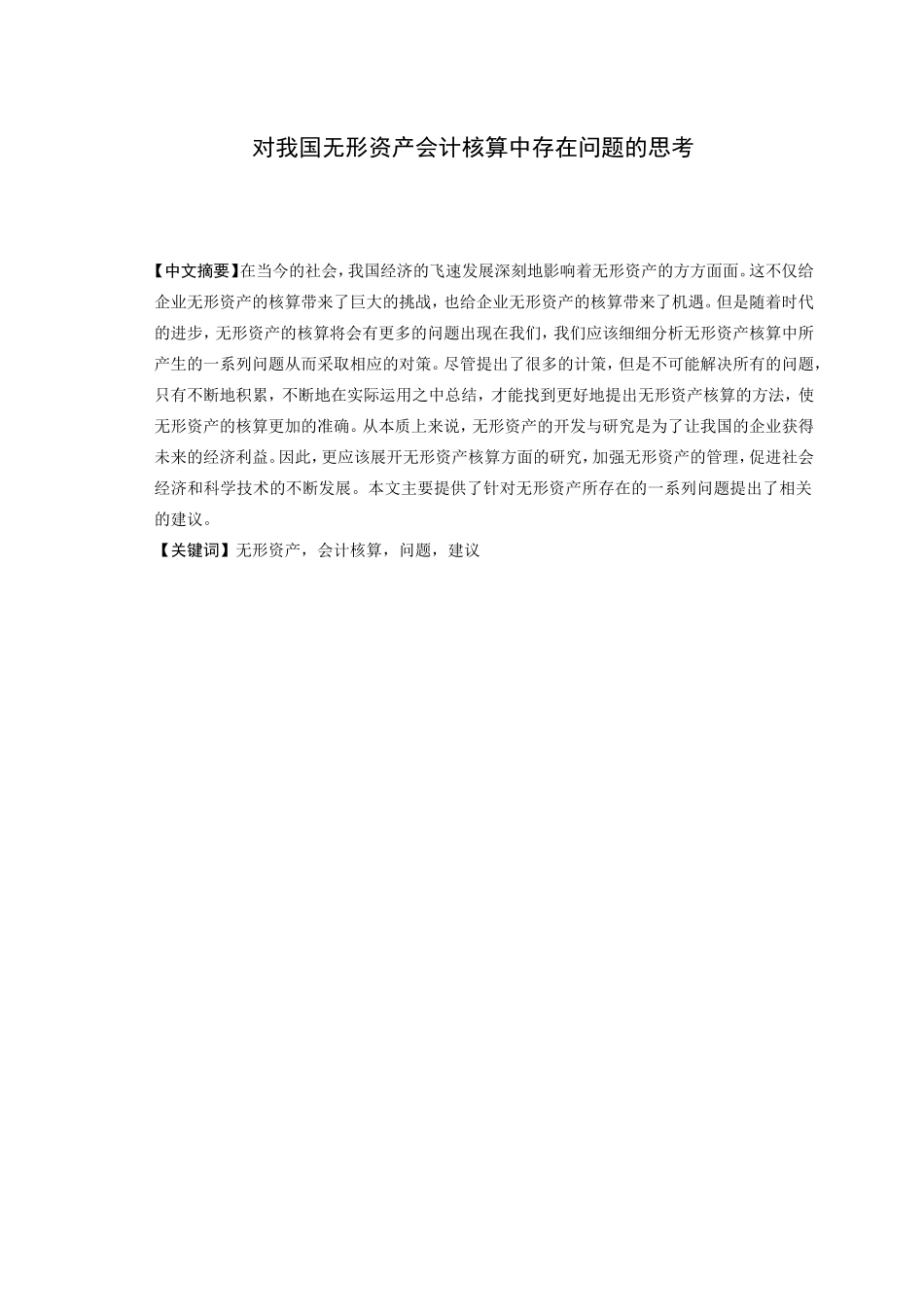 对我国无形资产会计核算中存在问题的思考

【中文摘要】在当今的社会，我国经济的飞速发展深刻地影响着无形资产的方方面面。这不仅给企业无形资产的核算带来了巨大的挑战，也给企业无形资产的核算带来了机遇。但是随着时代的进步，无形资产的核算将会有更多的问题出现在我们，我们应该细细分析无形资产核算中所产生的一系列问题从而采取相应的对策。尽管提出了很多的计策，但是不可能解决所有的问题，只有不断地积累，不断地在实际运用之中总结，才能找到更好地提出无形资产核算的方法，使无形资产的核算更加的准确。从本质上来说，无形资产的开发与研究是为了让我国的企业获得未来的经济利益。因此，更应该展开无形资产核算方面的研究，加强无形资产的管理，促进社会经济和科学技术的不断发展。本文主要提供了针对无形资产所存在的一系列问题提出了相关的建议。
【关键词】无形资产，会计核算，问题，建议